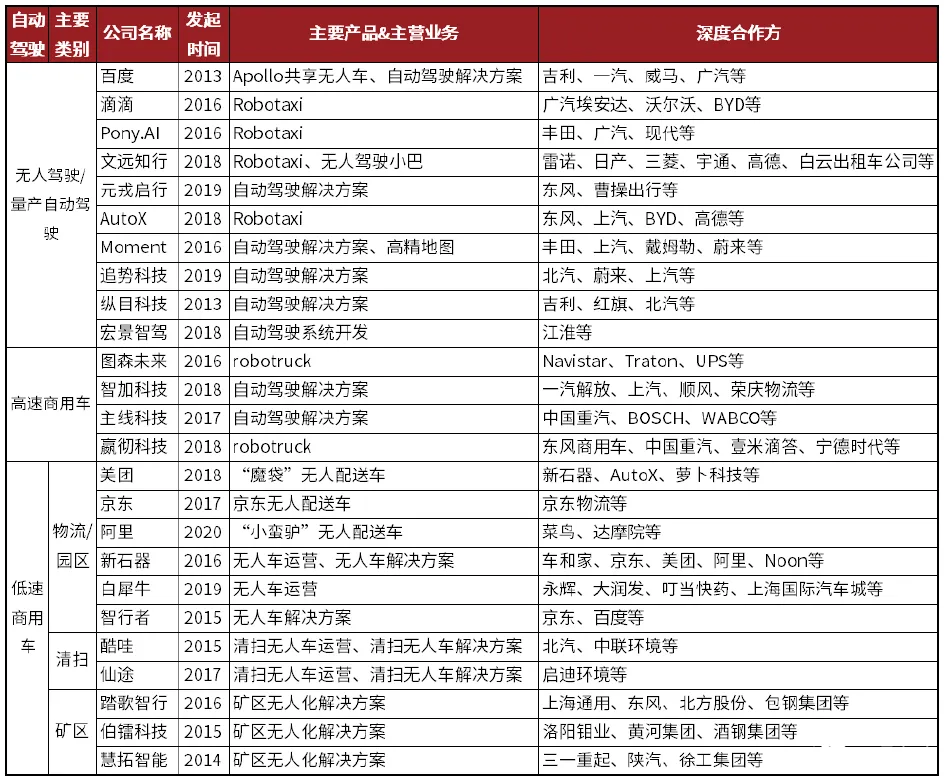 | 自动驾驶 | 主要类别 | 公司名称 | 发起时间 | 主要产品&主营业务 | 深度合作方 |
|---|---|---|---|---|---|
| 无人驾驶/量产自动驾驶 | | 百度 | 2013 | Apollo共享无人车、自动驾驶解决方案 | 吉利、一汽、威马、广汽等 |
| | | 滴滴 | 2016 | Robotaxi | 广汽埃安达、沃尔沃、BYD等 |
| | | Pony.AI | 2016 | Robotaxi | 丰田、广汽、现代等 |
| | | 文远知行 | 2018 | Robotaxi、无人驾驶小巴 | 雷诺、日产、三菱、宇通、高德、白云出租车公司等 |
| | | 元戎启行 | 2019 | 自动驾驶解决方案 | 东风、曹操出行等 |
| | | AutoX | 2018 | Robotaxi | 东风、上汽、BYD、高德等 |
| | | Moment | 2016 | 自动驾驶解决方案、高精地图 | 丰田、上汽、戴姆勒、蔚来等 |
| | | 追势科技 | 2019 | 自动驾驶解决方案 | 北汽、蔚来、上汽等 |
| | | 纵目科技 | 2013 | 自动驾驶解决方案 | 吉利、红旗、北汽等 |
| | | 宏景智驾 | 2018 | 自动驾驶系统开发 | 江淮等 |
| 高速商用车 | | 图森未来 | 2016 | robotruck | Navistar、Traton、UPS等 |
| | | 智加科技 | 2018 | 自动驾驶解决方案 | 一汽解放、上汽、顺风、荣庆物流等 |
| | | 主线科技 | 2017 | 自动驾驶解决方案 | 中国重汽、BOSCH、WABCO等 |
| | | 赢彻科技 | 2018 | robotruck | 东风商用车、中国重汽、壹米滴答、宁德时代等 |
| 低速商用车 | 物流/园区 | 美团 | 2018 | “魔袋”无人配送车 | 新石器、AutoX、萝卜科技等 |
| | | 京东 | 2017 | 京东无人配送车 | 京东物流等 |
| | | 阿里 | 2020 | “小蛮驴”无人配送车 | 菜鸟、达摩院等 |
| | | 新石器 | 2016 | 无人车运营、无人车解决方案 | 车和家、京东、美团、阿里、Noon等 |
| | | 白犀牛 | 2019 | 无人车运营 | 永辉、大润发、叮当快药、上海国际汽车城等 |
| | | 智行者 | 2015 | 无人车解决方案 | 京东、百度等 |
| | 清扫 | 酷哇 | 2015 | 清扫无人车运营、清扫无人车解决方案 | 北汽、中联环境等 |
| | | 仙途 | 2017 | 清扫无人车运营、清扫无人车解决方案 | 启迪环境等 |
| | 矿区 | 踏歌智行 | 2016 | 矿区无人化解决方案 | 上海通用、东风、北方股份、包钢集团等 |
| | | 伯镭科技 | 2015 | 矿区无人化解决方案 | 洛阳钼业、黄河集团、酒钢集团等 |
| | | 慧拓智能 | 2014 | 矿区无人化解决方案 | 三一重起、陕汽、徐工集团等 |